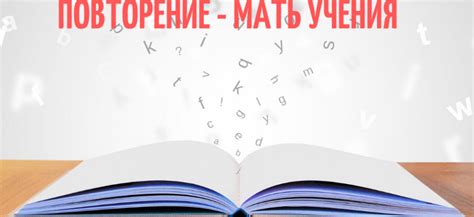 ПОВТОРЕНИЕ - МАТЬ УЧЕНИЯ